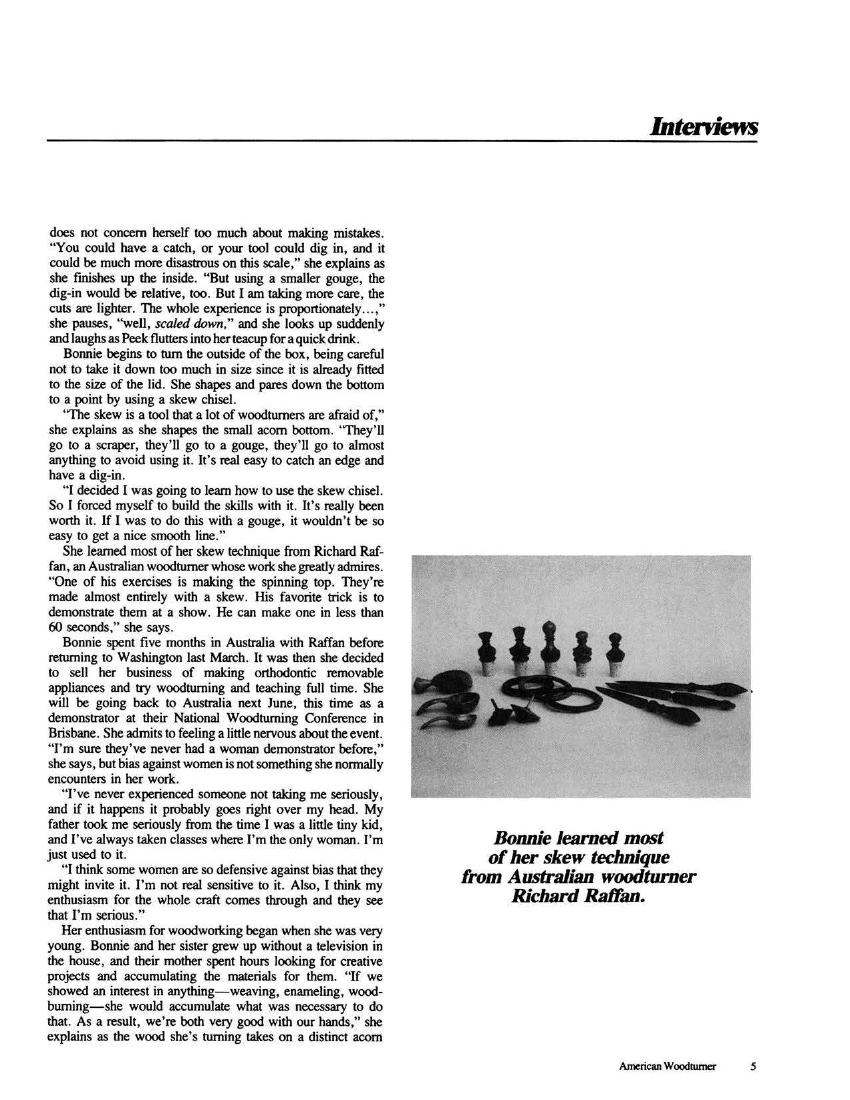 Interviews

does not concern herself too much about making mistakes. "You could have a catch, or your tool could dig in, and it could be much more disastrous on this scale," she explains as she finishes up the inside. "But using a smaller gouge, the dig-in would be relative, too. But I am taking more care, the cuts are lighter. The whole experience is proportionately...," she pauses, "well, scaled down," and she looks up suddenly and laughs as Peek flutters into her teacup for a quick drink.

Bonnie begins to turn the outside of the box, being careful not to take it down too much in size since it is already fitted to the size of the lid. She shapes and pares down the bottom to a point by using a skew chisel.

"The skew is a tool that a lot of woodturners are afraid of," she explains as she shapes the small acorn bottom. "They'll go to a scraper, they'll go to a gouge, they'll go to almost anything to avoid using it. It's real easy to catch an edge and have a dig-in.

"I decided I was going to learn how to use the skew chisel. So I forced myself to build the skills with it. It's really been worth it. If I was to do this with a gouge, it wouldn't be so easy to get a nice smooth line."

She learned most of her skew technique from Richard Raffan, an Australian woodturner whose work she greatly admires. "One of his exercises is making the spinning top. They're made almost entirely with a skew. His favorite trick is to demonstrate them at a show. He can make one in less than 60 seconds," she says.

Bonnie spent five months in Australia with Raffan before returning to Washington last March. It was then she decided to sell her business of making orthodontic removable appliances and try woodturning and teaching full time. She will be going back to Australia next June, this time as a demonstrator at their National Woodturning Conference in Brisbane. She admits to feeling a little nervous about the event. "I'm sure they've never had a woman demonstrator before," she says, but bias against women is not something she normally encounters in her work.

"I've never experienced someone not taking me seriously, and if it happens it probably goes right over my head. My father took me seriously from the time I was a little tiny kid, and I've always taken classes where I'm the only woman. I'm just used to it.

"I think some women are so defensive against bias that they might invite it. I'm not real sensitive to it. Also, I think my enthusiasm for the whole craft comes through and they see that I'm serious."

Her enthusiasm for woodworking began when she was very young. Bonnie and her sister grew up without a television in the house, and their mother spent hours looking for creative projects and accumulating the materials for them. "If we showed an interest in anything—weaving, enameling, woodburning—she would accumulate what was necessary to do that. As a result, we're both very good with our hands," she explains as the wood she's turning takes on a distinct acorn

Bonnie learned most of her skew technique from Australian woodturner Richard Raffan.

American Woodturner 5